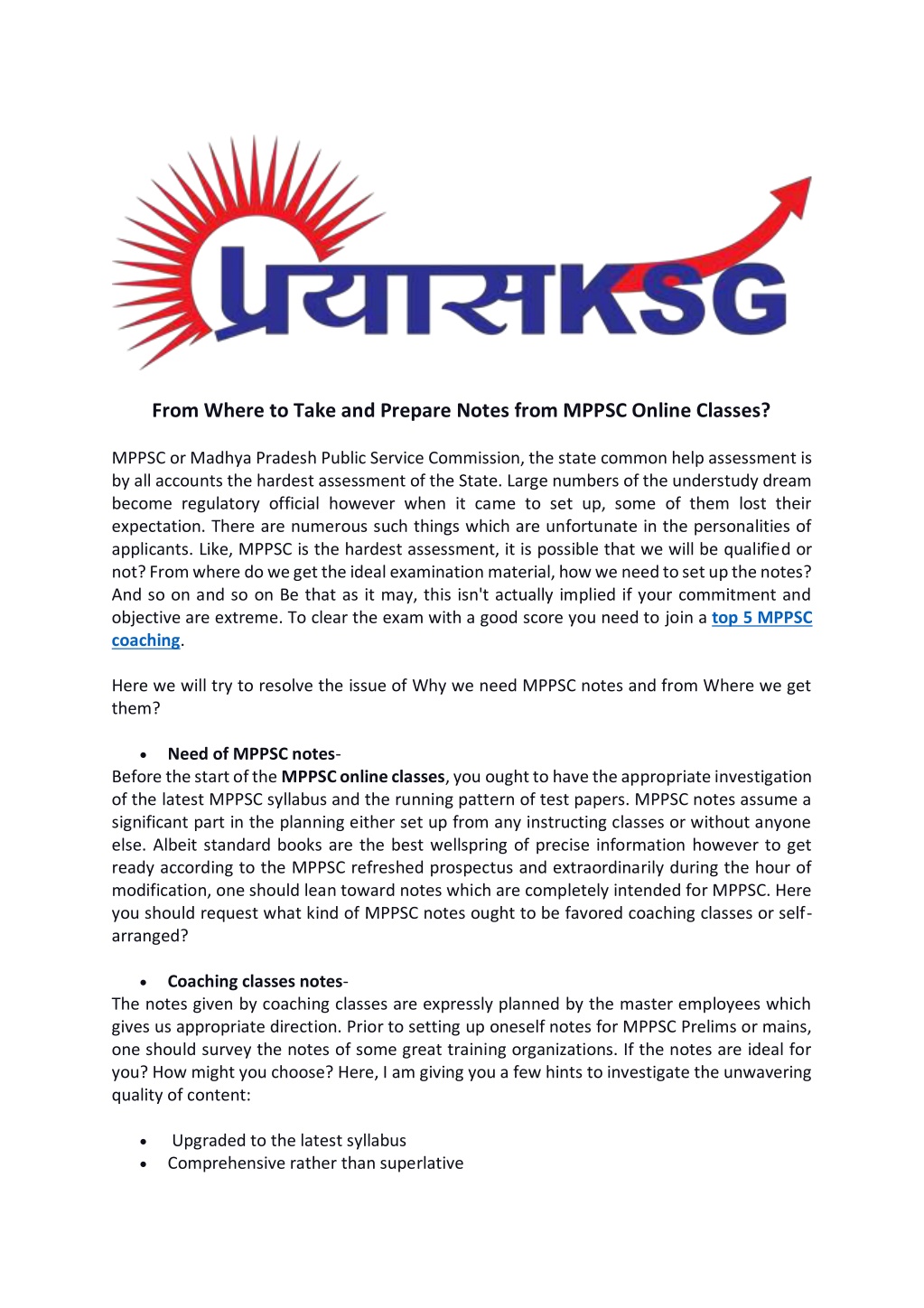 प्रयासKSG

From Where to Take and Prepare Notes from MPPSC Online Classes?

MPPSC or Madhya Pradesh Public Service Commission, the state common help assessment is by all accounts the hardest assessment of the State. Large numbers of the understudy dream become regulatory official however when it came to set up, some of them lost their expectation. There are numerous such things which are unfortunate in the personalities of applicants. Like, MPPSC is the hardest assessment, it is possible that we will be qualified or not? From where do we get the ideal examination material, how we need to set up the notes? And so on and so on Be that as it may, this isn't actually implied if your commitment and objective are extreme. To clear the exam with a good score you need to join a top 5 MPPSC coaching.

Here we will try to resolve the issue of Why we need MPPSC notes and from Where we get them?

• Need of MPPSC notes-
Before the start of the MPPSC online classes, you ought to have the appropriate investigation of the latest MPPSC syllabus and the running pattern of test papers. MPPSC notes assume a significant part in the planning either set up from any instructing classes or without anyone else. Albeit standard books are the best wellspring of precise information however to get ready according to the MPPSC refreshed prospectus and extraordinarily during the hour of modification, one should lean toward notes which are completely intended for MPPSC. Here you should request what kind of MPPSC notes ought to be favored coaching classes or self-arranged?

• Coaching classes notes-
The notes given by coaching classes are expressly planned by the master employees which gives us appropriate direction. Prior to setting up oneself notes for MPPSC Prelims or mains, one should survey the notes of some great training organizations. If the notes are ideal for you? How might you choose? Here, I am giving you a few hints to investigate the unwavering quality of content:

• Upgraded to the latest syllabus
• Comprehensive rather than superlative